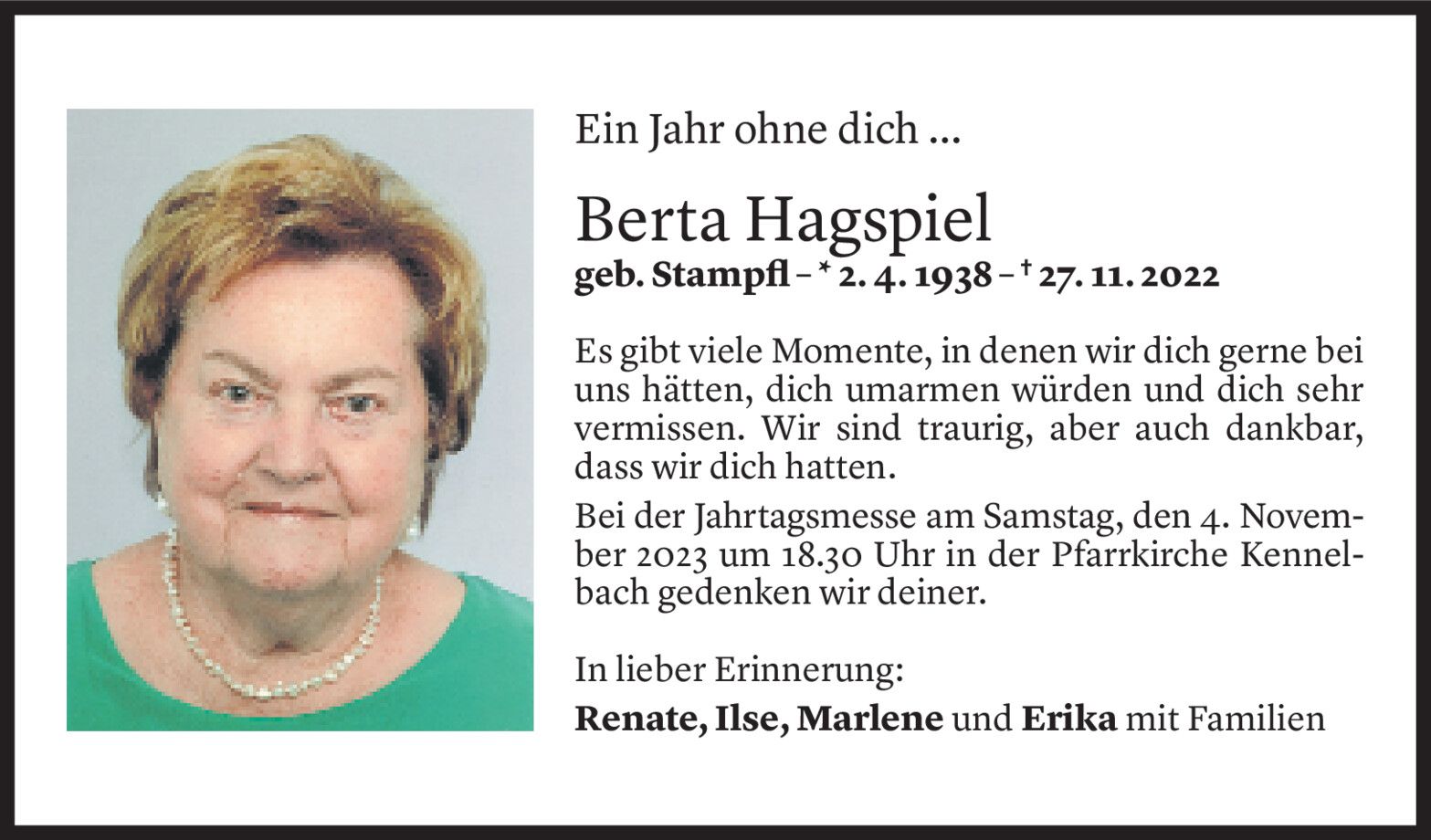 Ein Jahr ohne dich ...

Berta Hagspiel
geb. Stampfl – * 2. 4. 1938 – † 27. 11. 2022

Es gibt viele Momente, in denen wir dich gerne bei uns hätten, dich umarmen würden und dich sehr vermissen. Wir sind traurig, aber auch dankbar, dass wir dich hatten.

Bei der Jahrtagsmesse am Samstag, den 4. November 2023 um 18.30 Uhr in der Pfarrkirche Kennelbach gedenken wir deiner.

In lieber Erinnerung:
Renate, Ilse, Marlene und Erika mit Familien